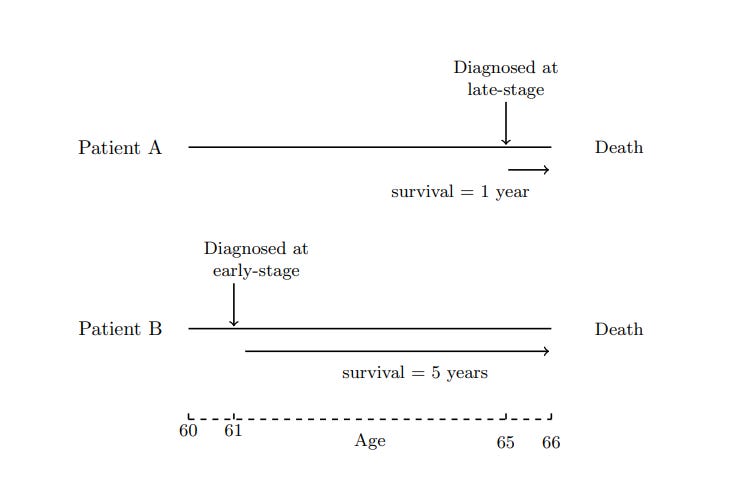 Diagnosed at late-stage

Patient A

Death

survival = 1 year

Diagnosed at early-stage

Patient B

Death

survival = 5 years

60 61

Age

65 66